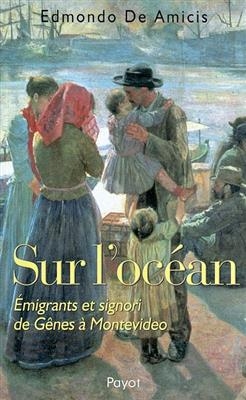 Edmondo De Amicis

Sur l'océan

Émigrants et signori de Gênes à Montevideo

Payot